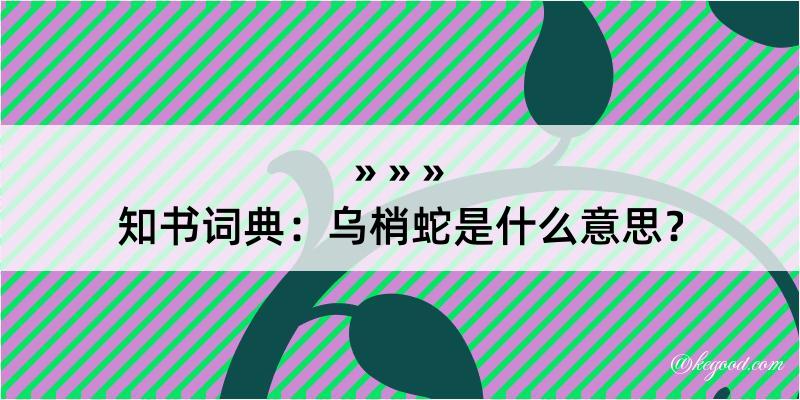 » » »
知书词典：乌梢蛇是什么意思？

@kegood.com